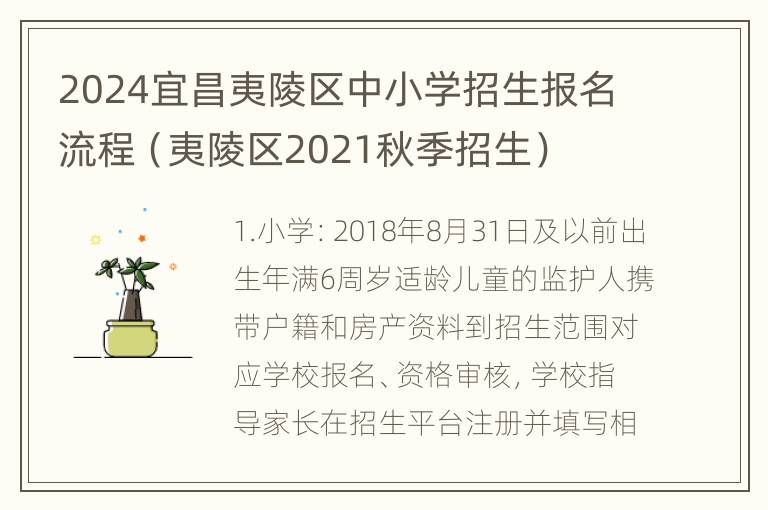 2024宜昌夷陵区中小学招生报名流程（夷陵区2021秋季招生）

1.小学: 2018年8月31日及以前出生年满6周岁适龄儿童的监护人携带户籍和房产资料到招生范围对应学校报名、资格审核, 学校指导家长在招生平台注册并填写相